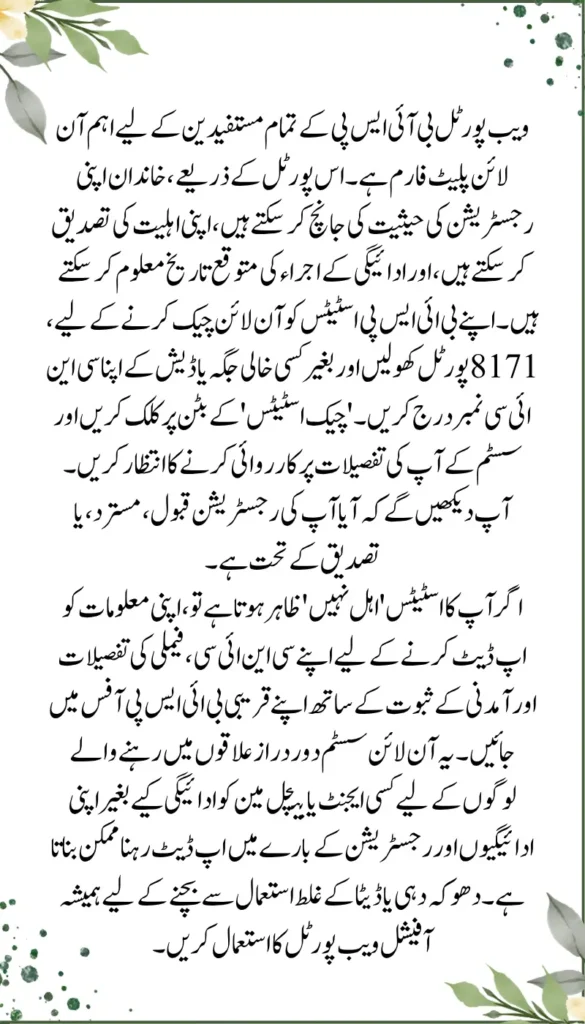 ویب پورٹل بی آئی ایس پی کے تمام مستفیدین کے لیے اہم آن لائن پلیٹ فارم ہے۔ اس پورٹل کے ذریعے، خاندان اپنی رجسٹریشن کی حیثیت کی جانچ کر سکتے ہیں، اپنی اہلیت کی تصدیق کر سکتے ہیں، اور ادائیگی کے اجراء کی متوقع تاریخ معلوم کر سکتے ہیں۔ اپنے بی آئی ایس پی اسٹیٹس کو آن لائن چیک کرنے کے لیے، 8171 پورٹل کھولیں اور بغیر کسی خالی جگہ یا ڈیش کے اپنا سی این آئی سی نمبر درج کریں۔ 'چیک اسٹیٹس' کے بٹن پر کلک کریں اور سسٹم کے آپ کی تفصیلات پر کارروائی کرنے کا انتظار کریں۔ آپ دیکھیں گے کہ آیا آپ کی رجسٹریشن قبول، مسترد، یا تصدیق کے تحت ہے۔

اگر آپ کا اسٹیٹس 'اہل نہیں' ظاہر ہوتا ہے تو، اپنی معلومات کو اپ ڈیٹ کرنے کے لیے اپنے سی این آئی سی، فیملی کی تفصیلات اور آمدنی کے ثبوت کے ساتھ اپنے قریبی بی آئی ایس پی آفس میں جائیں۔ یہ آن لائن سسٹم دور دراز علاقوں میں رہنے والے لوگوں کے لیے کسی ایجنٹ یا بیچل مین کو ادائیگی کیے بغیر اپنی ادائیگیوں اور رجسٹریشن کے بارے میں اپ ڈیٹ رہنا ممکن بناتا ہے۔ دھوکہ دہی یا ڈیٹا کے غلط استعمال سے بچنے کے لیے ہمیشہ آفیشل ویب پورٹل کا استعمال کریں۔